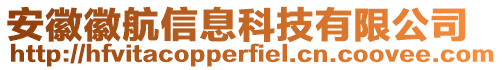 安徽徽航信息科技有限公司
http://hfvitacopperfiel.cn.coovee.com